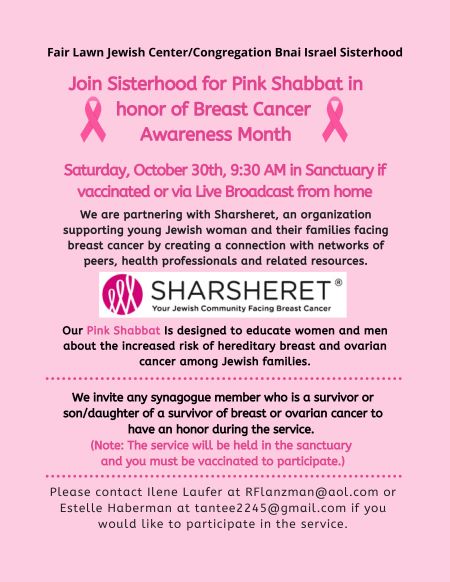 Fair Lawn Jewish Center/Congregation Bnai Israel Sisterhood

Join Sisterhood for Pink Shabbat in honor of Breast Cancer Awareness Month

Saturday, October 30th, 9:30 AM in Sanctuary if vaccinated or via Live Broadcast from home

We are partnering with Sharsheret, an organization supporting young Jewish woman and their families facing breast cancer by creating a connection with networks of peers, health professionals and related resources.

SHARSHERET®
Your Jewish Community Facing Breast Cancer

Our Pink Shabbat is designed to educate women and men about the increased risk of hereditary breast and ovarian cancer among Jewish families.

We invite any synagogue member who is a survivor or son/daughter of a survivor of breast or ovarian cancer to have an honor during the service.
(Note: The service will be held in the sanctuary and you must be vaccinated to participate.)

Please contact Ilene Laufer at RFlanzman@aol.com or Estelle Haberman at tantee2245@gmail.com if you would like to participate in the service.